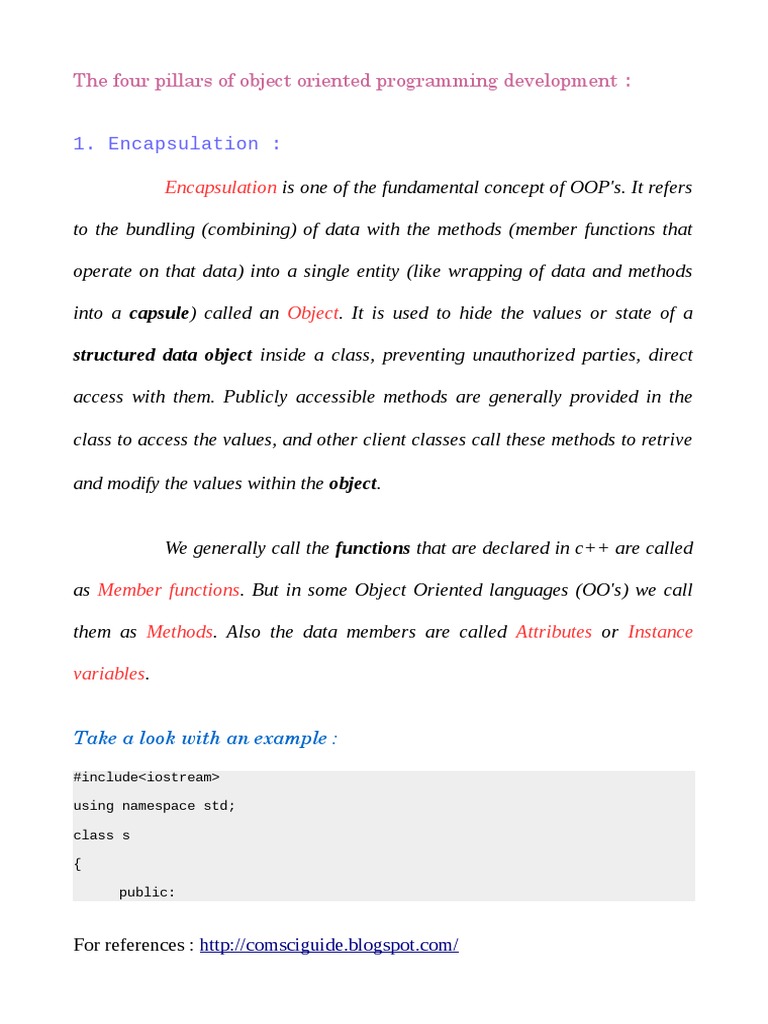 The four pillars of object oriented programming development :

1. Encapsulation :

Encapsulation is one of the fundamental concept of OOP's. It refers to the bundling (combining) of data with the methods (member functions that operate on that data) into a single entity (like wrapping of data and methods into a capsule) called an Object. It is used to hide the values or state of a structured data object inside a class, preventing unauthorized parties, direct access with them. Publicly accessible methods are generally provided in the class to access the values, and other client classes call these methods to retrive and modify the values within the object.

We generally call the functions that are declared in c++ are called as Member functions. But in some Object Oriented languages (OO's) we call them as Methods. Also the data members are called Attributes or Instance variables.

Take a look with an example :

#include<iostream>
using namespace std;
class s
{
public:

For references : http://comsciguide.blogspot.com/